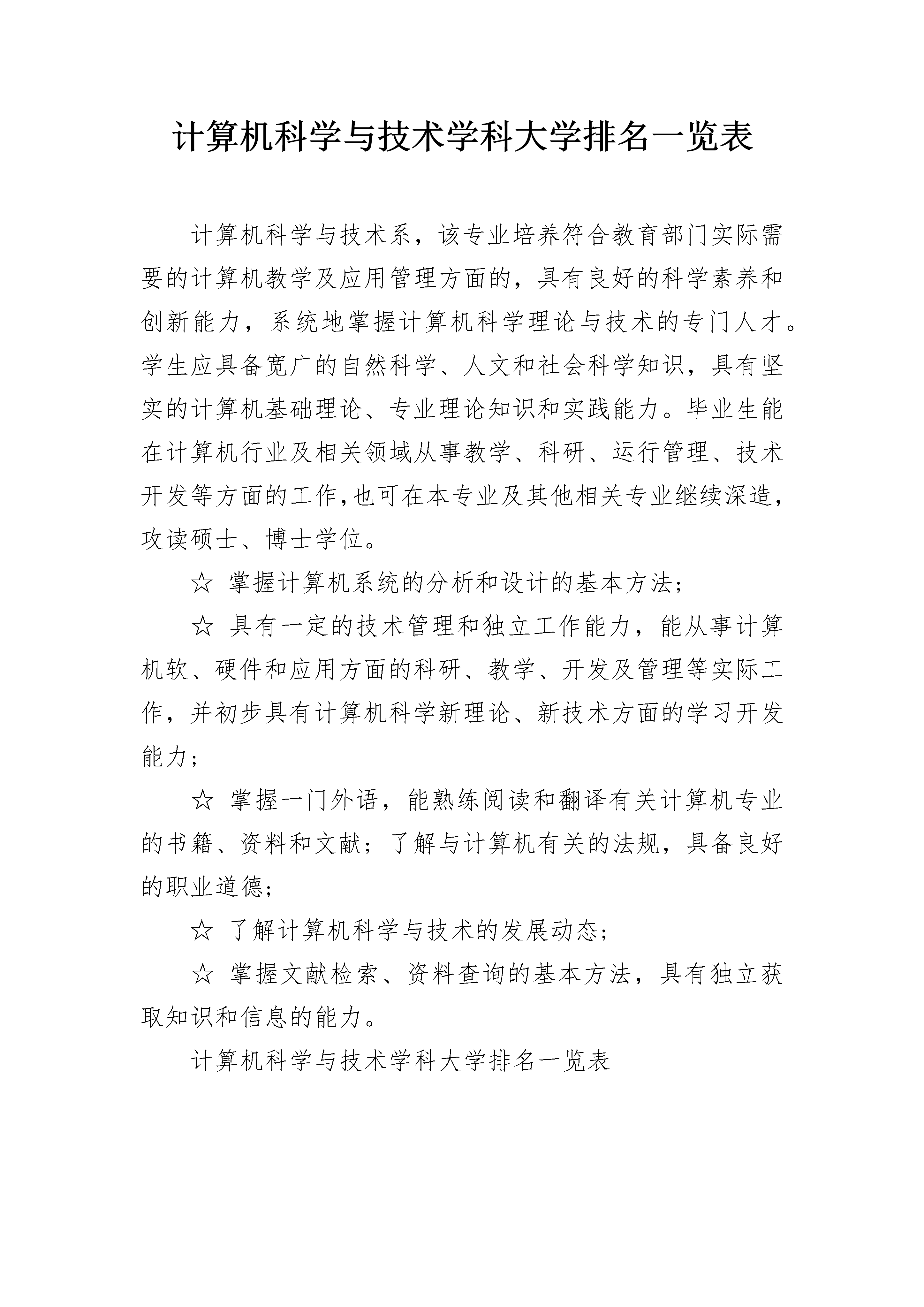 计算机科学与技术学科大学排名一览表

计算机科学与技术系，该专业培养符合教育部门实际需要的计算机教学及应用管理方面的，具有良好的科学素养和创新能力，系统地掌握计算机科学理论与技术的专门人才。学生应具备宽广的自然科学、人文和社会科学知识，具有坚实的计算机基础理论、专业理论知识和实践能力。毕业生能在计算机行业及相关领域从事教学、科研、运行管理、技术开发等方面的工作,也可在本专业及其他相关专业继续深造,攻读硕士、博士学位。

☆ 掌握计算机系统的分析和设计的基本方法;

☆ 具有一定的技术管理和独立工作能力，能从事计算机软、硬件和应用方面的科研、教学、开发及管理等实际工作，并初步具有计算机科学新理论、新技术方面的学习开发能力;

☆ 掌握一门外语，能熟练阅读和翻译有关计算机专业的书籍、资料和文献；了解与计算机有关的法规，具备良好的职业道德;

☆ 了解计算机科学与技术的发展动态;

☆ 掌握文献检索、资料查询的基本方法，具有独立获取知识和信息的能力。

计算机科学与技术学科大学排名一览表